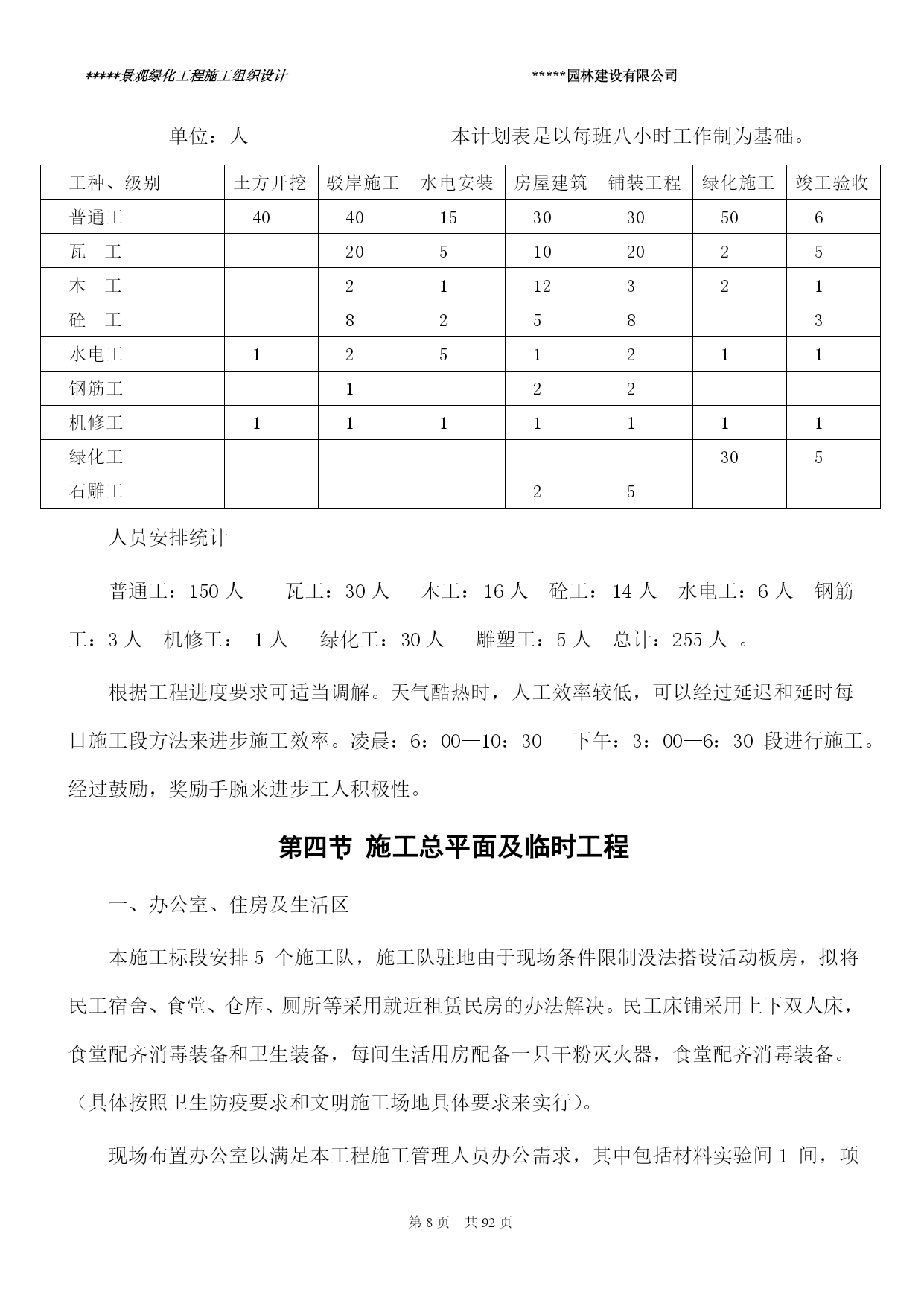 *****景观绿化工程施工组织设计　　　　*****园林建设有限公司

单位：人　　　　　　本计划表是以每班八小时工作制为基础。

| 工种、级别 | 土方开挖 | 驳岸施工 | 水电安装 | 房屋建筑 | 铺装工程 | 绿化施工 | 竣工验收 |
|---|---|---|---|---|---|---|---|
| 普通工 | 40 | 40 | 15 | 30 | 30 | 50 | 6 |
| 瓦　工 |  | 20 | 5 | 10 | 20 | 2 | 5 |
| 木　工 |  | 2 | 1 | 12 | 3 | 2 | 1 |
| 砼　工 |  | 8 | 2 | 5 | 8 |  | 3 |
| 水电工 | 1 | 2 | 5 | 1 | 2 | 1 | 1 |
| 钢筋工 |  | 1 |  | 2 | 2 |  |  |
| 机修工 | 1 | 1 | 1 | 1 | 1 | 1 | 1 |
| 绿化工 |  |  |  |  |  | 30 | 5 |
| 石雕工 |  |  |  | 2 | 5 |  |  |

人员安排统计

普通工：150 人　　瓦工：30 人　　木工：16 人　砼工：14 人　水电工：6 人　钢筋工：3 人　机修工：　1 人　　绿化工：30 人　　雕塑工：5 人　总计：255 人　。

根据工程进度要求可适当调解。天气酷热时，人工效率较低，可以经过延迟和延时每日施工段方法来进步施工效率。凌晨：6：00—10：30　　下午：3：00—6：30 段进行施工。经过鼓励，奖励手腕来进步工人积极性。

第四节 施工总平面及临时工程

一、办公室、住房及生活区

本施工标段安排 5 个施工队，施工队驻地由于现场条件限制没法搭设活动板房，拟将民工宿舍、食堂、仓库、厕所等采用就近租赁民房的办法解决。民工床铺采用上下双人床，食堂配齐消毒装备和卫生装备，每间生活用房配备一只干粉灭火器，食堂配齐消毒装备。（具体按照卫生防疫要求和文明施工场地具体要求来实行）。

现场布置办公室以满足本工程施工管理人员办公需求，其中包括材料实验间 1 间，项

第 8 页　共 92 页